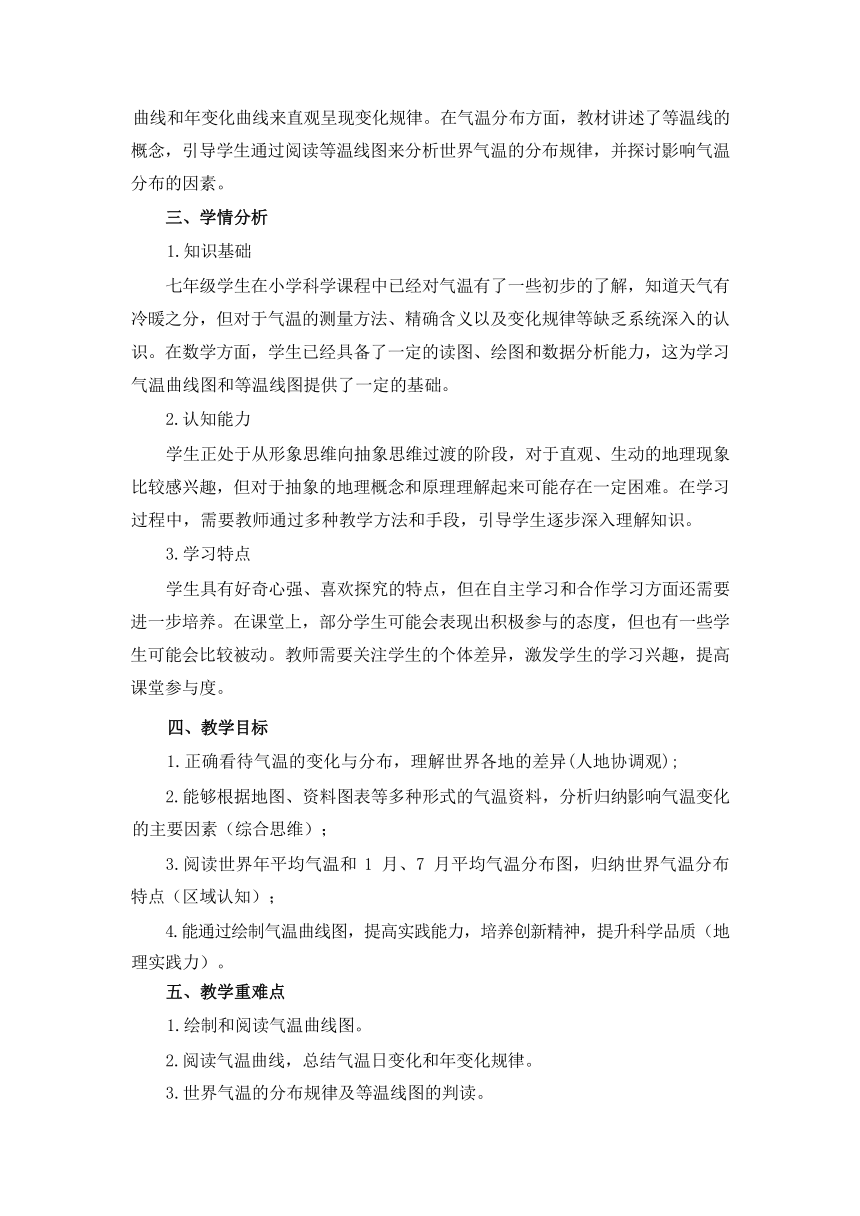 曲线和年变化曲线来直观呈现变化规律。在气温分布方面，教材讲述了等温线的概念，引导学生通过阅读等温线图来分析世界气温的分布规律，并探讨影响气温分布的因素。

三、学情分析

1.知识基础

七年级学生在小学科学课程中已经对气温有了一些初步的了解，知道天气有冷暖之分，但对于气温的测量方法、精确含义以及变化规律等缺乏系统深入的认识。在数学方面，学生已经具备了一定的读图、绘图和数据分析能力，这为学习气温曲线图和等温线图提供了一定的基础。

2.认知能力

学生正处于从形象思维向抽象思维过渡的阶段，对于直观、生动的地理现象比较感兴趣，但对于抽象的地理概念和原理理解起来可能存在一定困难。在学习过程中，需要教师通过多种教学方法和手段，引导学生逐步深入理解知识。

3.学习特点

学生具有好奇心强、喜欢探究的特点，但在自主学习和合作学习方面还需要进一步培养。在课堂上，部分学生可能会表现出积极参与的态度，但也有一些学生可能会比较被动。教师需要关注学生的个体差异，激发学生的学习兴趣，提高课堂参与度。

四、教学目标

1.正确看待气温的变化与分布，理解世界各地的差异(人地协调观);

2.能够根据地图、资料图表等多种形式的气温资料，分析归纳影响气温变化的主要因素（综合思维）；

3.阅读世界年平均气温和 1 月、7 月平均气温分布图，归纳世界气温分布特点（区域认知）；

4.能通过绘制气温曲线图，提高实践能力，培养创新精神，提升科学品质（地理实践力）。

五、教学重难点

1.绘制和阅读气温曲线图。

2.阅读气温曲线，总结气温日变化和年变化规律。

3.世界气温的分布规律及等温线图的判读。